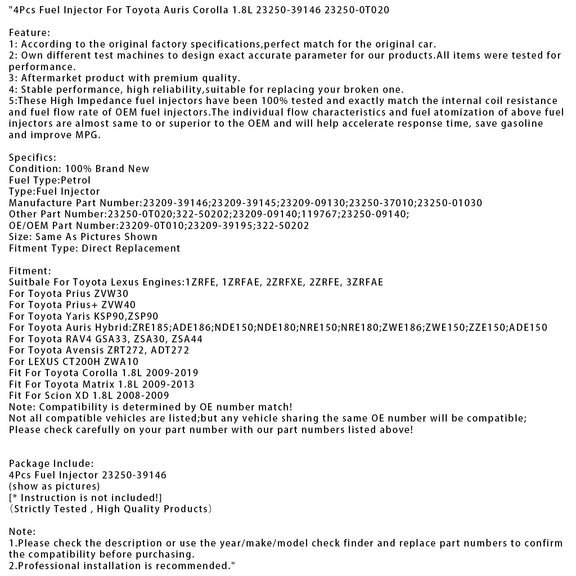 "4Pcs Fuel Injector For Toyota Auris Corolla 1.8L 23250-39146 23250-0T020

Feature:
1: According to the original factory specifications,perfect match for the original car.
2: Own different test machines to design exact accurate parameter for our products.All items were tested for performance.
3: Aftermarket product with premium quality.
4: Stable performance, high reliability,suitable for replacing your broken one.
5:These High Impedance fuel injectors have been 100% tested and exactly match the internal coil resistance and fuel flow rate of OEM fuel injectors.The individual flow characteristics and fuel atomization of above fuel injectors are almost same to or superior to the OEM and will help accelerate response time, save gasoline and improve MPG.

Specifics:
Condition: 100% Brand New
Fuel Type:Petrol
Type:Fuel Injector
Manufacture Part Number:23209-39146;23209-39145;23209-09130;23250-37010;23250-01030
Other Part Number:23250-0T020;322-50202;23209-09140;119767;23250-09140;
OE/OEM Part Number:23209-0T010;23209-39195;322-50202
Size: Same As Pictures Shown
Fitment Type: Direct Replacement

Fitment:
Suitbale For Toyota Lexus Engines:1ZRFE, 1ZRFAE, 2ZRFXE, 2ZRFE, 3ZRFAE
For Toyota Prius ZVW30
For Toyota Prius+ ZVW40
For Toyota Yaris KSP90,ZSP90
For Toyota Auris Hybrid:ZRE185;ADE186;NDE150;NDE180;NRE150;NRE180;ZWE186;ZWE150;ZZE150;ADE150
For Toyota RAV4 GSA33, ZSA30, ZSA44
For Toyota Avensis ZRT272, ADT272
For LEXUS CT200H ZWA10
Fit For Toyota Corolla 1.8L 2009-2019
Fit For Toyota Matrix 1.8L 2009-2013
Fit For Scion XD 1.8L 2008-2009
Note: Compatibility is determined by OE number match!
Not all compatible vehicles are listed;but any vehicle sharing the same OE number will be compatible;
Please check carefully on your part number with our part numbers listed above!

Package Include:
4Pcs Fuel Injector 23250-39146
(show as pictures)
[* Instruction is not included!]
(Strictly Tested , High Quality Products)

Note:
1.Please check the description or use the year/make/model check finder and replace part numbers to confirm the compatibility before purchasing.
2.Professional installation is recommended."